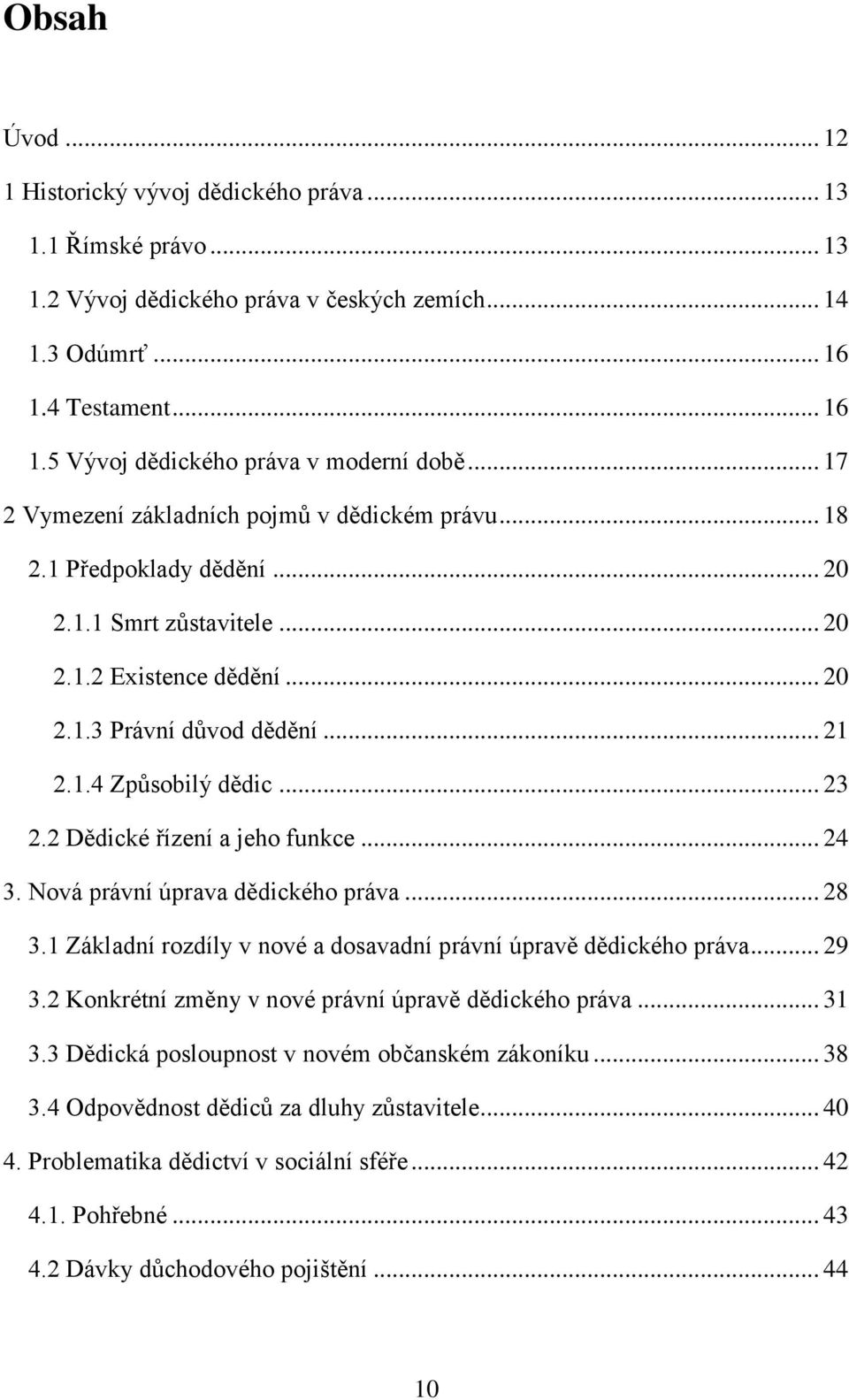 Obsah

Úvod ... 12
1 Historický vývoj dědického práva ... 13
1.1 Římské právo ... 13
1.2 Vývoj dědického práva v českých zemích ... 14
1.3 Odúmrť ... 16
1.4 Testament ... 16
1.5 Vývoj dědického práva v moderní době ... 17
2 Vymezení základních pojmů v dědickém právu ... 18
2.1 Předpoklady dědění ... 20
2.1.1 Smrt zůstavitele ... 20
2.1.2 Existence dědění ... 20
2.1.3 Právní důvod dědění ... 21
2.1.4 Způsobilý dědic ... 23
2.2 Dědické řízení a jeho funkce ... 24
3. Nová právní úprava dědického práva ... 28
3.1 Základní rozdíly v nové a dosavadní právní úpravě dědického práva ... 29
3.2 Konkrétní změny v nové právní úpravě dědického práva ... 31
3.3 Dědická posloupnost v novém občanském zákoníku ... 38
3.4 Odpovědnost dědiců za dluhy zůstavitele ... 40
4. Problematika dědictví v sociální sféře ... 42
4.1. Pohřebné ... 43
4.2 Dávky důchodového pojištění ... 44

10